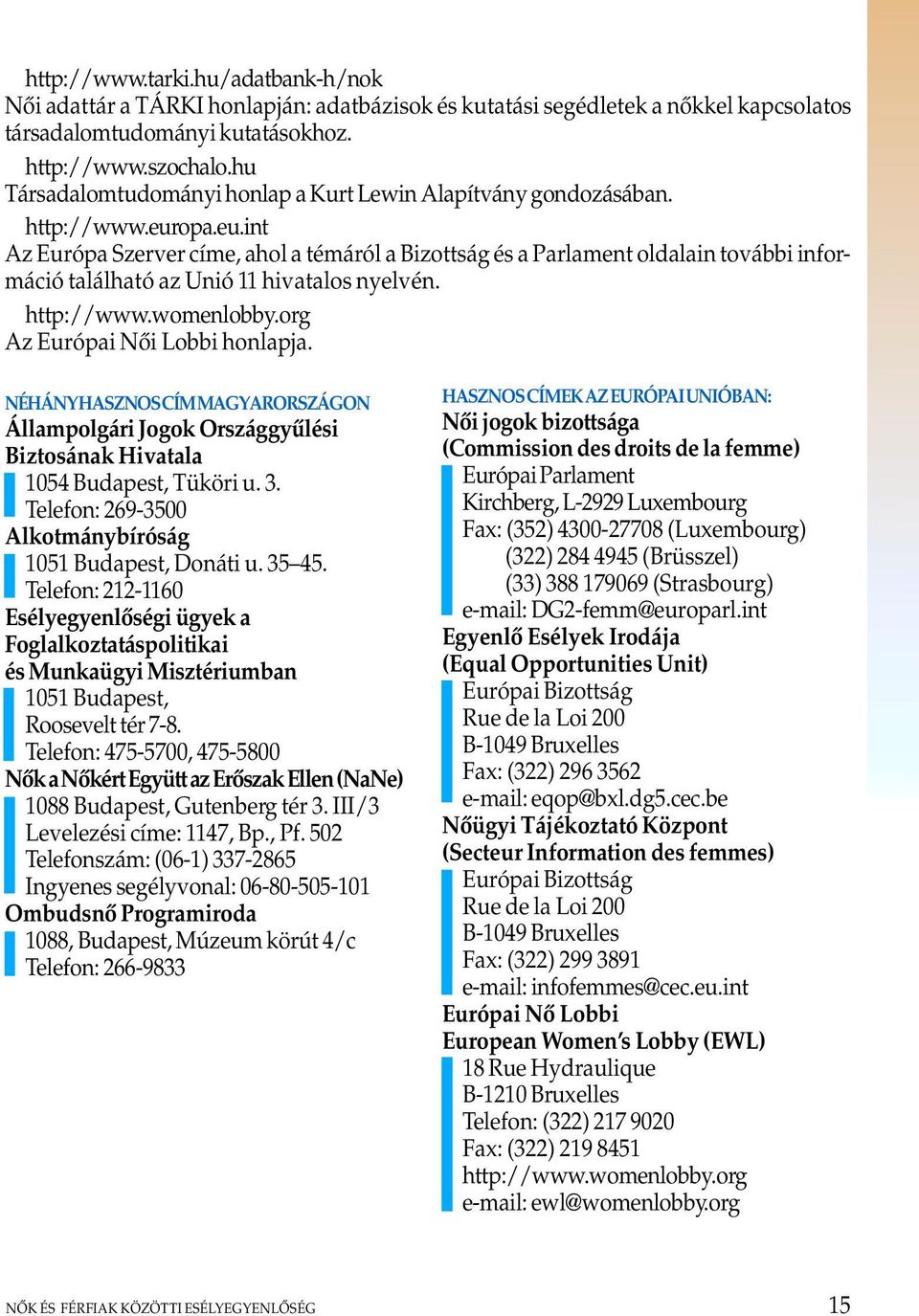 http://www.tarki.hu/adatbank-h/nok
Női adattár a TÁRKI honlapján: adatbázisok és kutatási segédletek a nőkkel kapcsolatos társadalomtudományi kutatásokhoz.

http://www.szochalo.hu
Társadalomtudományi honlap a Kurt Lewin Alapítvány gondozásában.

http://www.europa.eu.int
Az Európa Szerver címe, ahol a témáról a Bizottság és a Parlament oldalain további információ található az Unió 11 hivatalos nyelvén.

http://www.womenlobby.org
Az Európai Női Lobbi honlapja.

NÉHÁNY HASZNOS CÍM MAGYARORSZÁGON
Állampolgári Jogok Országgyűlési Biztosának Hivatala
1054 Budapest, Tüköri u. 3.
Telefon: 269-3500
Alkotmánybíróság
1051 Budapest, Donáti u. 35–45.
Telefon: 212-1160
Esélyegyenlőségi ügyek a Foglalkoztatáspolitikai és Munkaügyi Misztériumban
1051 Budapest,
Roosevelt tér 7-8.
Telefon: 475-5700, 475-5800
Nők a Nőkért Együtt az Erőszak Ellen (NaNe)
1088 Budapest, Gutenberg tér 3. III/3
Levelezési címe: 1147, Bp., Pf. 502
Telefonszám: (06-1) 337-2865
Ingyenes segélyvonal: 06-80-505-101
Ombudsnő Programiroda
1088, Budapest, Múzeum körút 4/c
Telefon: 266-9833

HASZNOS CÍMEK AZ EURÓPAI UNIÓBAN:
Női jogok bizottsága
(Commission des droits de la femme)
Európai Parlament
Kirchberg, L-2929 Luxembourg
Fax: (352) 4300-27708 (Luxembourg)
(322) 284 4945 (Brüsszel)
(33) 388 179069 (Strasbourg)
e-mail: DG2-femm@europarl.int
Egyenlő Esélyek Irodája
(Equal Opportunities Unit)
Európai Bizottság
Rue de la Loi 200
B-1049 Bruxelles
Fax: (322) 296 3562
e-mail: eqop@bxl.dg5.cec.be
Nőügyi Tájékoztató Központ
(Secteur Information des femmes)
Európai Bizottság
Rue de la Loi 200
B-1049 Bruxelles
Fax: (322) 299 3891
e-mail: infofemmes@cec.eu.int
Európai Nő Lobbi
European Women's Lobby (EWL)
18 Rue Hydraulique
B-1210 Bruxelles
Telefon: (322) 217 9020
Fax: (322) 219 8451
http://www.womenlobby.org
e-mail: ewl@womenlobby.org

NŐK ÉS FÉRFIAK KÖZÖTTI ESÉLYEGYENLŐSÉG
15